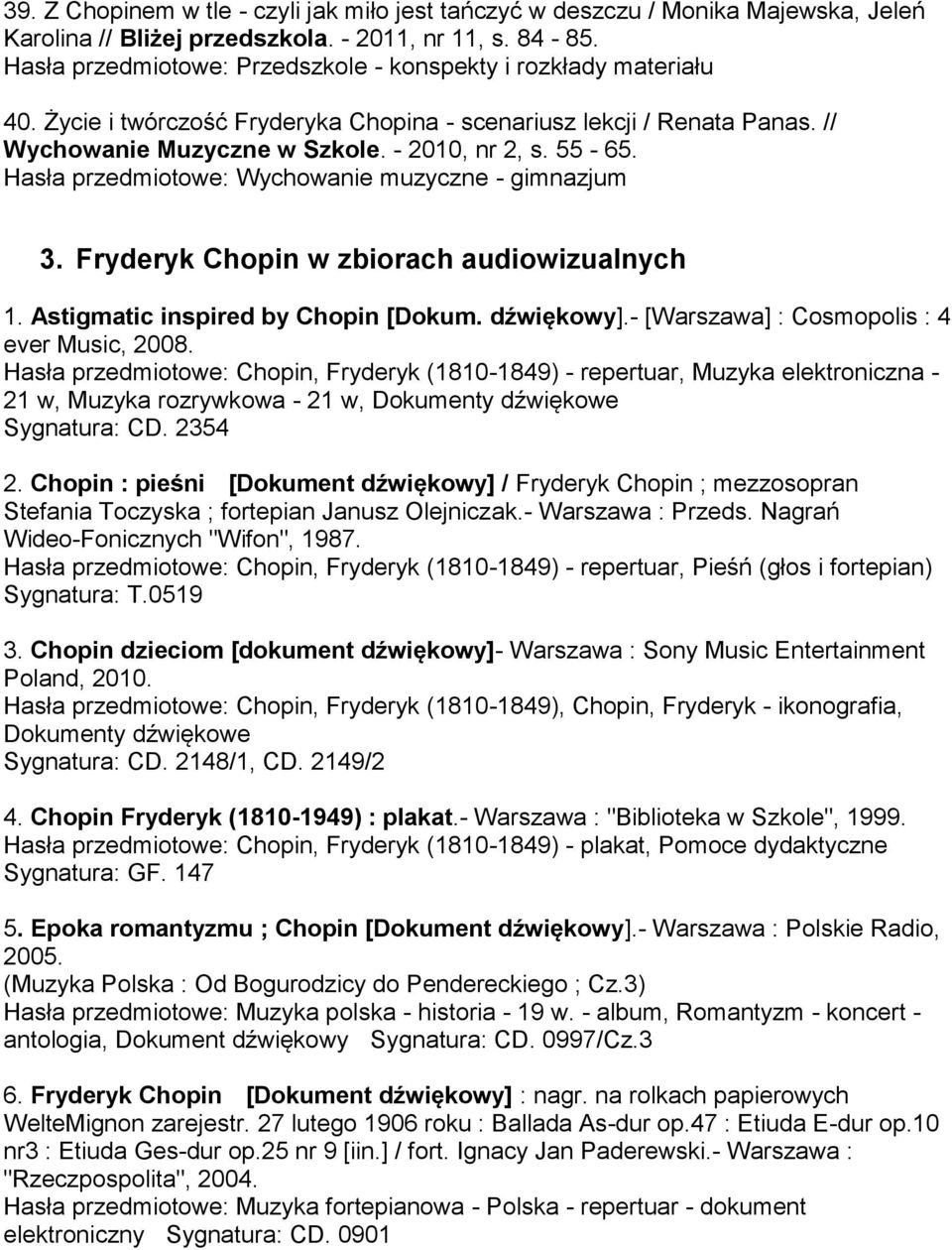 39. Z Chopinem w tle - czyli jak miło jest tańczyć w deszczu / Monika Majewska, Jeleń Karolina // Bliżej przedszkola. - 2011, nr 11, s. 84 - 85.
Hasła przedmiotowe: Przedszkole - konspekty i rozkłady materiału

40. Życie i twórczość Fryderyka Chopina - scenariusz lekcji / Renata Panas. // Wychowanie Muzyczne w Szkole. - 2010, nr 2, s. 55 - 65.
Hasła przedmiotowe: Wychowanie muzyczne - gimnazjum

3. Fryderyk Chopin w zbiorach audiowizualnych

1. Astigmatic inspired by Chopin [Dokum. dźwiękowy].- [Warszawa] : Cosmopolis : 4 ever Music, 2008.
Hasła przedmiotowe: Chopin, Fryderyk (1810-1849) - repertuar, Muzyka elektroniczna - 21 w, Muzyka rozrywkowa - 21 w, Dokumenty dźwiękowe
Sygnatura: CD. 2354

2. Chopin : pieśni [Dokument dźwiękowy] / Fryderyk Chopin ; mezzosopran Stefania Toczyska ; fortepian Janusz Olejniczak.- Warszawa : Przeds. Nagrań Wideo-Fonicznych "Wifon", 1987.
Hasła przedmiotowe: Chopin, Fryderyk (1810-1849) - repertuar, Pieśń (głos i fortepian)
Sygnatura: T.0519

3. Chopin dzieciom [dokument dźwiękowy]- Warszawa : Sony Music Entertainment Poland, 2010.
Hasła przedmiotowe: Chopin, Fryderyk (1810-1849), Chopin, Fryderyk - ikonografia, Dokumenty dźwiękowe
Sygnatura: CD. 2148/1, CD. 2149/2

4. Chopin Fryderyk (1810-1949) : plakat.- Warszawa : "Biblioteka w Szkole", 1999.
Hasła przedmiotowe: Chopin, Fryderyk (1810-1849) - plakat, Pomoce dydaktyczne
Sygnatura: GF. 147

5. Epoka romantyzmu ; Chopin [Dokument dźwiękowy].- Warszawa : Polskie Radio, 2005.
(Muzyka Polska : Od Bogurodzicy do Pendereckiego ; Cz.3)
Hasła przedmiotowe: Muzyka polska - historia - 19 w. - album, Romantyzm - koncert - antologia, Dokument dźwiękowy Sygnatura: CD. 0997/Cz.3

6. Fryderyk Chopin [Dokument dźwiękowy] : nagr. na rolkach papierowych WelteMignon zarejestr. 27 lutego 1906 roku : Ballada As-dur op.47 : Etiuda E-dur op.10 nr3 : Etiuda Ges-dur op.25 nr 9 [iin.] / fort. Ignacy Jan Paderewski.- Warszawa : "Rzeczpospolita", 2004.
Hasła przedmiotowe: Muzyka fortepianowa - Polska - repertuar - dokument elektroniczny Sygnatura: CD. 0901